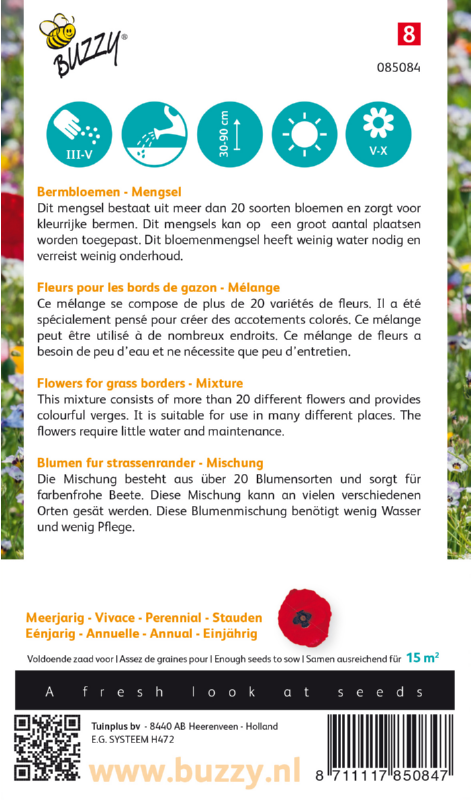 BUZZY®

8

085084

III-V

30-90 cm

V-X

Bermbloemen - Mengsel
Dit mengsel bestaat uit meer dan 20 soorten bloemen en zorgt voor kleurrijke bermen. Dit mengsels kan op een groot aantal plaatsen worden toegepast. Dit bloemenmengsel heeft weinig water nodig en verreist weinig onderhoud.

Fleurs pour les bords de gazon - Mélange
Ce mélange se compose de plus de 20 variétés de fleurs. Il a été spécialement pensé pour créer des accotements colorés. Ce mélange peut être utilisé à de nombreux endroits. Ce mélange de fleurs a besoin de peu d'eau et ne nécessite que peu d'entretien.

Flowers for grass borders - Mixture
This mixture consists of more than 20 different flowers and provides colourful verges. It is suitable for use in many different places. The flowers require little water and maintenance.

Blumen fur strassenrander - Mischung
Die Mischung besteht aus über 20 Blumensorten und sorgt für farbenfrohe Beete. Diese Mischung kann an vielen verschiedenen Orten gesät werden. Diese Blumenmischung benötigt wenig Wasser und wenig Pflege.

Meerjarig - Vivace - Perennial - Stauden
Eénjarig - Annuelle - Annual - Einjährig

Voldoende zaad voor | Assez de graines pour | Enough seeds to sow | Samen ausreichend für 15 m²

A fresh look at seeds

Tuinplus bv - 8440 AB Heerenveen - Holland
E.G. SYSTEEM H472

www.buzzy.nl

8 711117 850847